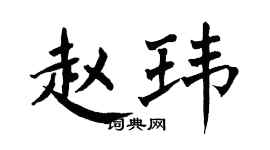 赵玮

词典网